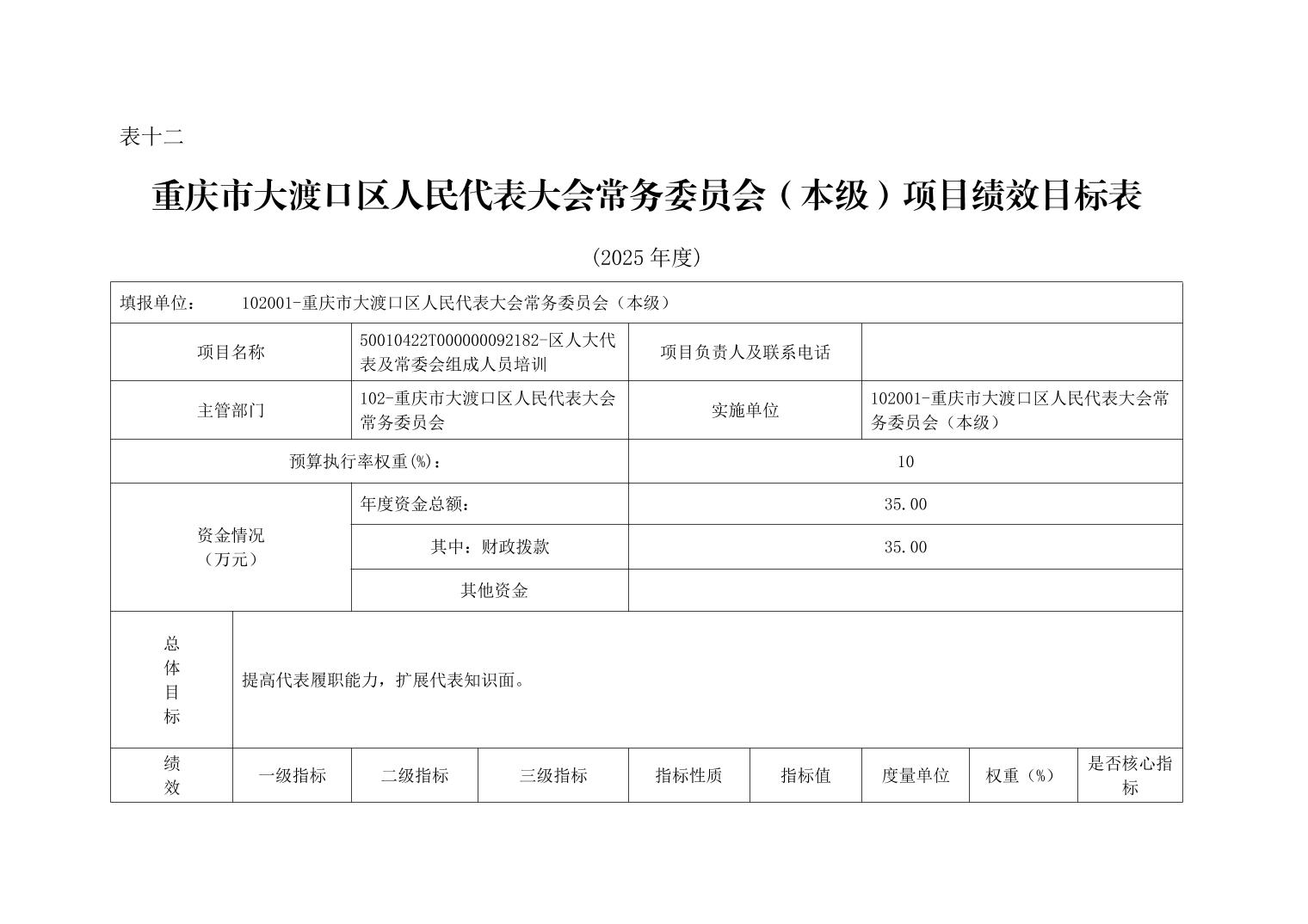 表十二

重庆市大渡口区人民代表大会常务委员会（本级）项目绩效目标表

(2025 年度)

填报单位： 102001-重庆市大渡口区人民代表大会常务委员会（本级）

| 项目名称 | 50010422T000000092182-区人大代表及常委会组成人员培训 | 项目负责人及联系电话 | |
|---|---|---|---|
| 主管部门 | 102-重庆市大渡口区人民代表大会常务委员会 | 实施单位 | 102001-重庆市大渡口区人民代表大会常务委员会（本级） |
| 预算执行率权重(%)： | | 10 | |
| 资金情况（万元） | 年度资金总额： | 35.00 | |
| | 其中：财政拨款 | 35.00 | |
| | 其他资金 | | |

| 总体目标 | 提高代表履职能力，扩展代表知识面。 |
|---|---|

| 绩效 | 一级指标 | 二级指标 | 三级指标 | 指标性质 | 指标值 | 度量单位 | 权重（%） | 是否核心指标 |
|---|---|---|---|---|---|---|---|---|